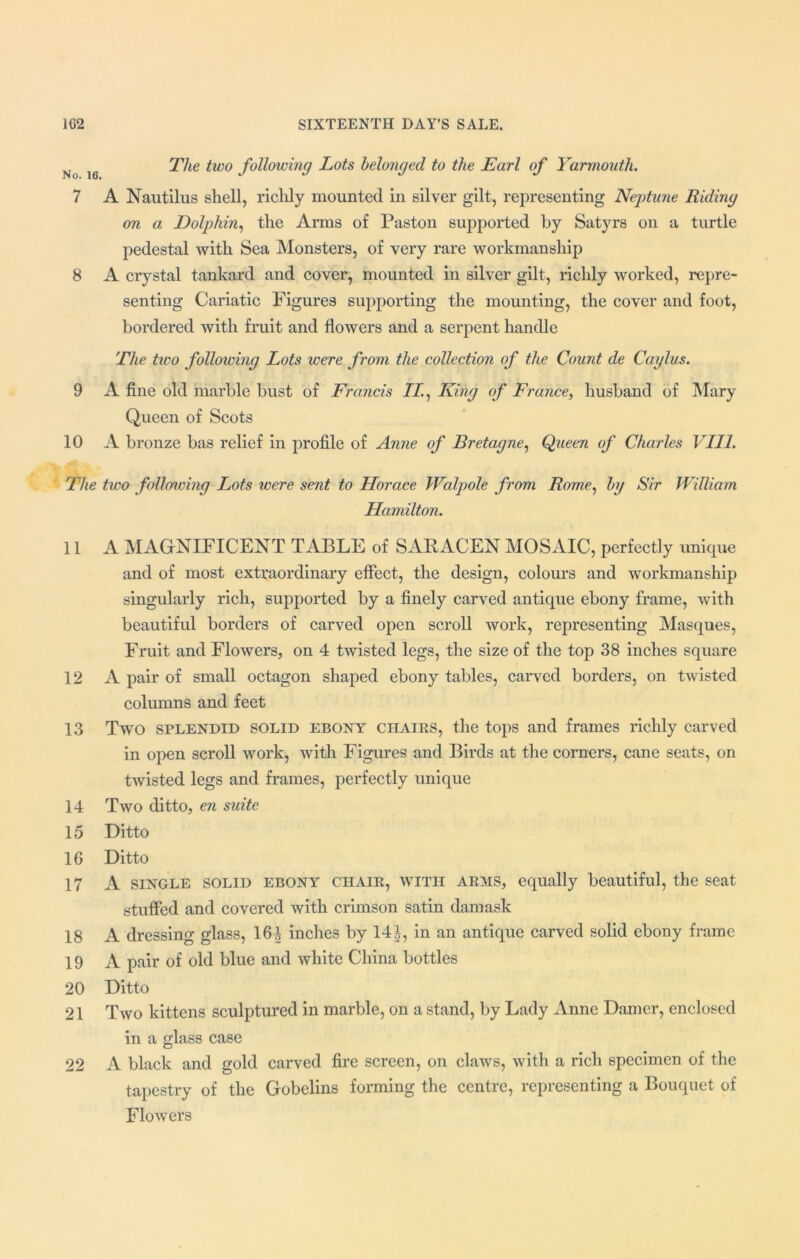 162 SIXTEENTH DAY'S SALE.

No. 16. The two following Lots belonged to the Earl of Yarmouth.

7 A Nautilus shell, richly mounted in silver gilt, representing Neptune Riding on a Dolphin, the Arms of Paston supported by Satyrs on a turtle pedestal with Sea Monsters, of very rare workmanship

8 A crystal tankard and cover, mounted in silver gilt, richly worked, representing Cariatic Figures supporting the mounting, the cover and foot, bordered with fruit and flowers and a serpent handle

The two following Lots were from the collection of the Count de Caylus.

9 A fine old marble bust of Francis II., King of France, husband of Mary Queen of Scots

10 A bronze bas relief in profile of Anne of Bretagne, Queen of Charles VIII.

The two following Lots were sent to Horace Walpole from Rome, by Sir William Hamilton.

11 A MAGNIFICENT TABLE of SARACEN MOSAIC, perfectly unique and of most extraordinary effect, the design, colours and workmanship singularly rich, supported by a finely carved antique ebony frame, with beautiful borders of carved open scroll work, representing Masques, Fruit and Flowers, on 4 twisted legs, the size of the top 38 inches square

12 A pair of small octagon shaped ebony tables, carved borders, on twisted columns and feet

13 Two splendid solid ebony chairs, the tops and frames richly carved in open scroll work, with Figures and Birds at the corners, cane seats, on twisted legs and frames, perfectly unique

14 Two ditto, en suite

15 Ditto

16 Ditto

17 A single solid ebony chair, with arms, equally beautiful, the seat stuffed and covered with crimson satin damask

18 A dressing glass, $16\frac{1}{2}$ inches by $14\frac{1}{2}$, in an antique carved solid ebony frame

19 A pair of old blue and white China bottles

20 Ditto

21 Two kittens sculptured in marble, on a stand, by Lady Anne Damer, enclosed in a glass case

22 A black and gold carved fire screen, on claws, with a rich specimen of the tapestry of the Gobelins forming the centre, representing a Bouquet of Flowers